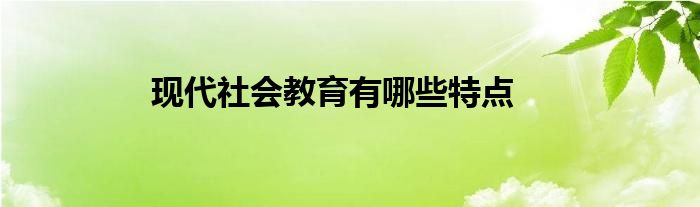 现代社会教育有哪些特点